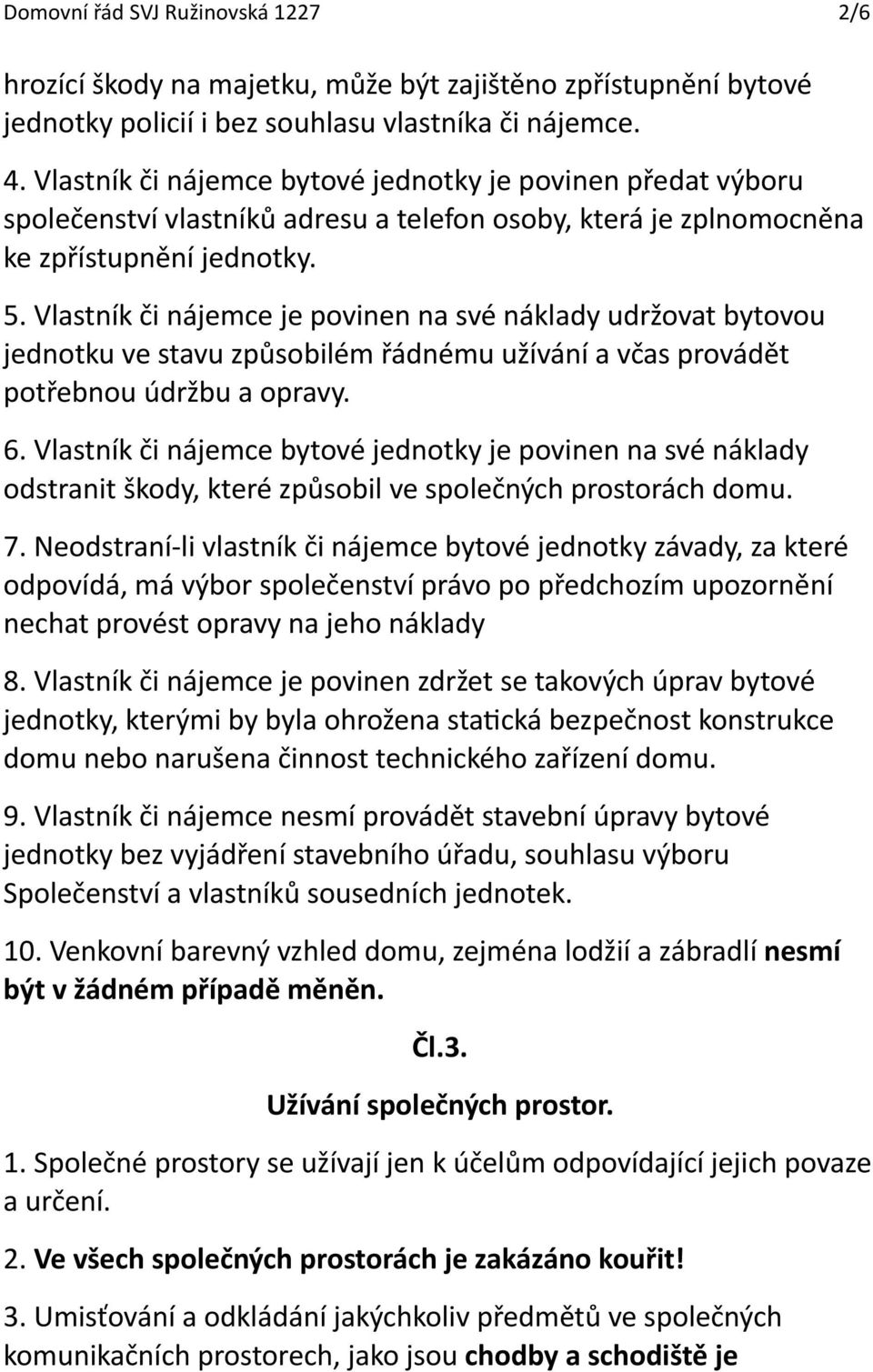 Domovní řád SVJ Ružinovská 1227 2/6

hrozící škody na majetku, může být zajištěno zpřístupnění bytové jednotky policií i bez souhlasu vlastníka či nájemce.

4. Vlastník či nájemce bytové jednotky je povinen předat výboru společenství vlastníků adresu a telefon osoby, která je zplnomocněna ke zpřístupnění jednotky.

5. Vlastník či nájemce je povinen na své náklady udržovat bytovou jednotku ve stavu způsobilém řádnému užívání a včas provádět potřebnou údržbu a opravy.

6. Vlastník či nájemce bytové jednotky je povinen na své náklady odstranit škody, které způsobil ve společných prostorách domu.

7. Neodstraní-li vlastník či nájemce bytové jednotky závady, za které odpovídá, má výbor společenství právo po předchozím upozornění nechat provést opravy na jeho náklady

8. Vlastník či nájemce je povinen zdržet se takových úprav bytové jednotky, kterými by byla ohrožena statická bezpečnost konstrukce domu nebo narušena činnost technického zařízení domu.

9. Vlastník či nájemce nesmí provádět stavební úpravy bytové jednotky bez vyjádření stavebního úřadu, souhlasu výboru Společenství a vlastníků sousedních jednotek.

10. Venkovní barevný vzhled domu, zejména lodžií a zábradlí nesmí být v žádném případě měněn.

Čl.3.

Užívání společných prostor.

1. Společné prostory se užívají jen k účelům odpovídající jejich povaze a určení.

2. Ve všech společných prostorách je zakázáno kouřit!

3. Umisťování a odkládání jakýchkoliv předmětů ve společných komunikačních prostorech, jako jsou chodby a schodiště je